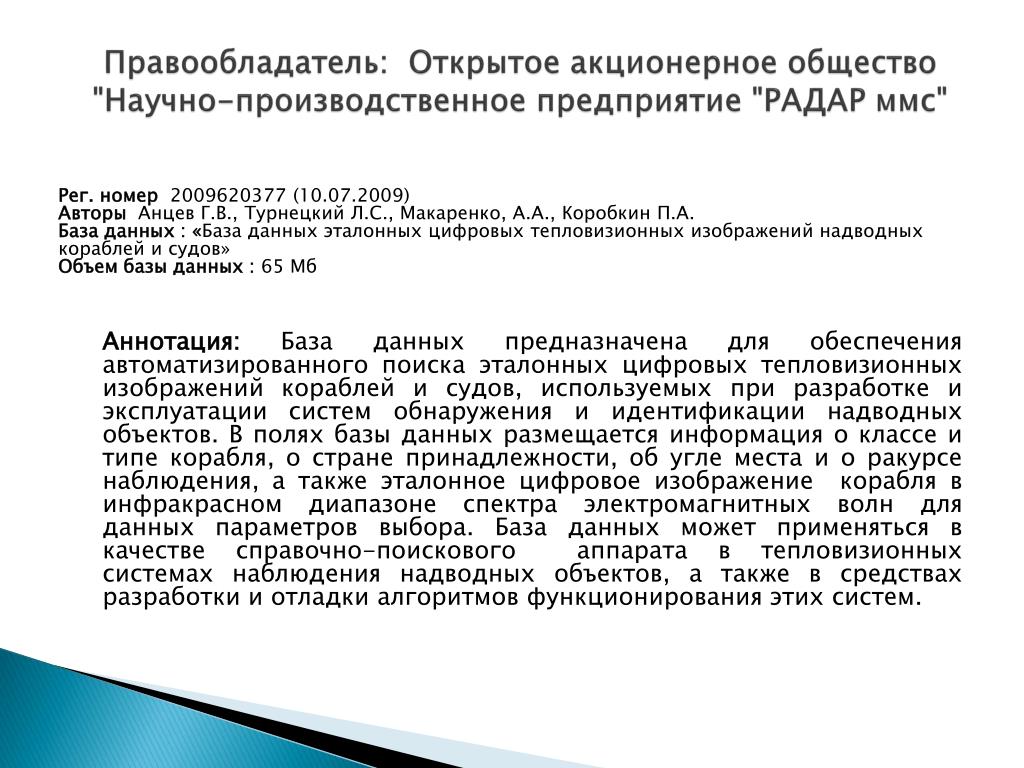 Правообладатель: Открытое акционерное общество "Научно-производственное предприятие "РАДАР ммс"

Рег. номер 2009620377 (10.07.2009)
Авторы Анцев Г.В., Турнецкий Л.С., Макаренко, А.А., Коробкин П.А.
База данных : «База данных эталонных цифровых тепловизионных изображений надводных кораблей и судов»
Объем базы данных : 65 Мб

Аннотация: База данных предназначена для обеспечения автоматизированного поиска эталонных цифровых тепловизионных изображений кораблей и судов, используемых при разработке и эксплуатации систем обнаружения и идентификации надводных объектов. В полях базы данных размещается информация о классе и типе корабля, о стране принадлежности, об угле места и о ракурсе наблюдения, а также эталонное цифровое изображение корабля в инфракрасном диапазоне спектра электромагнитных волн для данных параметров выбора. База данных может применяться в качестве справочно-поискового аппарата в тепловизионных системах наблюдения надводных объектов, а также в средствах разработки и отладки алгоритмов функционирования этих систем.